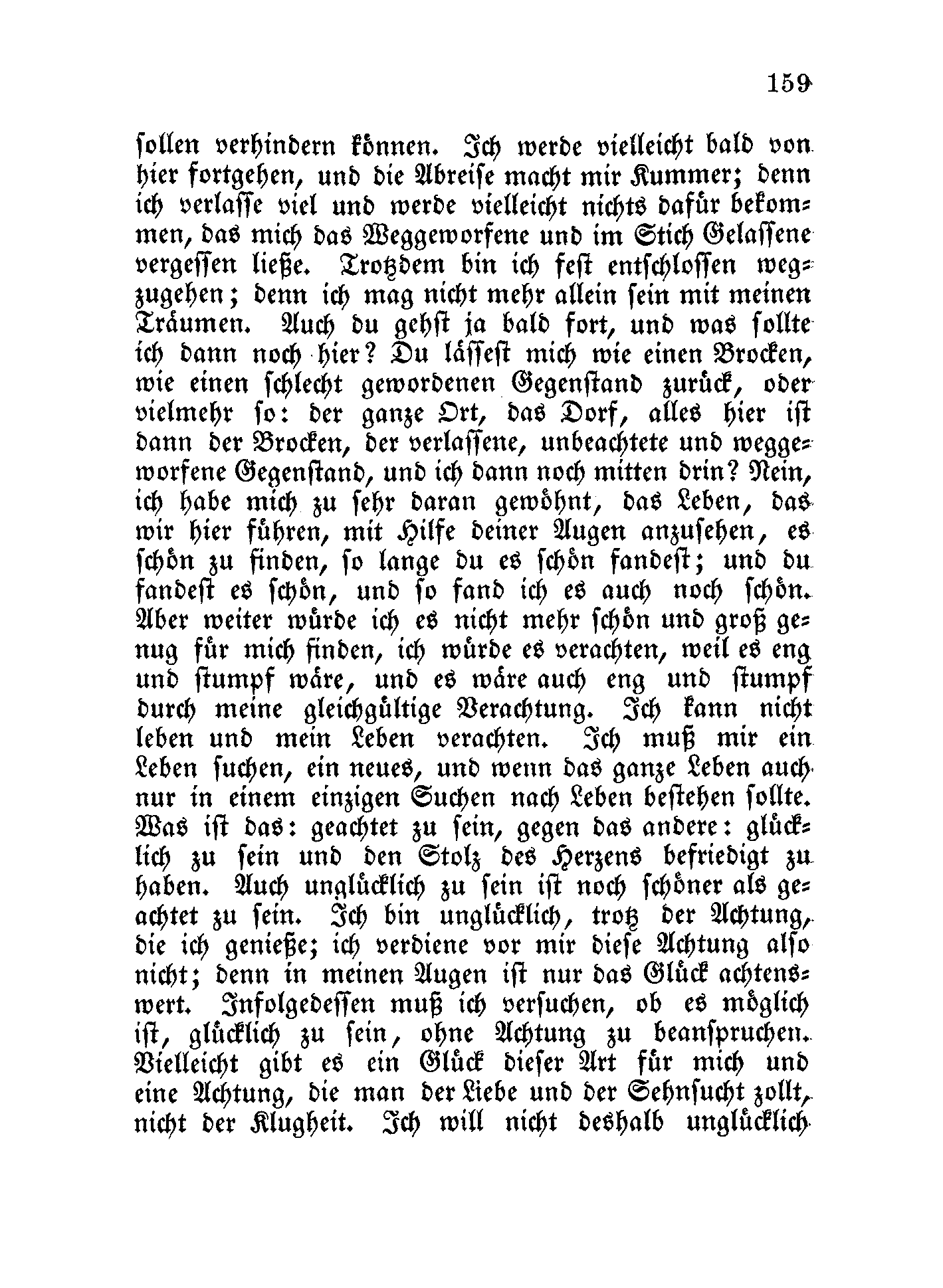 159

sollen verhindern können. Ich werde vielleicht bald von hier fortgehen, und die Abreise macht mir Kummer; denn ich verlasse viel und werde vielleicht nichts dafür bekommen, das mich das Weggeworfene und im Stich Gelassene vergessen ließe. Trotzdem bin ich fest entschlossen wegzugehen; denn ich mag nicht mehr allein sein mit meinen Träumen. Auch du gehst ja bald fort, und was sollte ich dann noch hier? Du lässest mich wie einen Brocken, wie einen schlecht gewordenen Gegenstand zurück, oder vielmehr so: der ganze Ort, das Dorf, alles hier ist dann der Brocken, der verlassene, unbeachtete und weggeworfene Gegenstand, und ich dann noch mitten drin? Nein, ich habe mich zu sehr daran gewöhnt, das Leben, das wir hier führen, mit Hilfe deiner Augen anzusehen, es schön zu finden, so lange du es schön fandest; und du fandest es schön, und so fand ich es auch noch schön. Aber weiter würde ich es nicht mehr schön und groß genug für mich finden, ich würde es verachten, weil es eng und stumpf wäre, und es wäre auch eng und stumpf durch meine gleichgültige Verachtung. Ich kann nicht leben und mein Leben verachten. Ich muß mir ein Leben suchen, ein neues, und wenn das ganze Leben auch nur in einem einzigen Suchen nach Leben bestehen sollte. Was ist das: geachtet zu sein, gegen das andere: glücklich zu sein und den Stolz des Herzens befriedigt zu haben. Auch unglücklich zu sein ist noch schöner als geachtet zu sein. Ich bin unglücklich, trotz der Achtung, die ich genieße; ich verdiene vor mir diese Achtung also nicht; denn in meinen Augen ist nur das Glück achtenswert. Infolgedessen muß ich versuchen, ob es möglich ist, glücklich zu sein, ohne Achtung zu beanspruchen. Vielleicht gibt es ein Glück dieser Art für mich und eine Achtung, die man der Liebe und der Sehnsucht zollt, nicht der Klugheit. Ich will nicht deshalb unglücklich